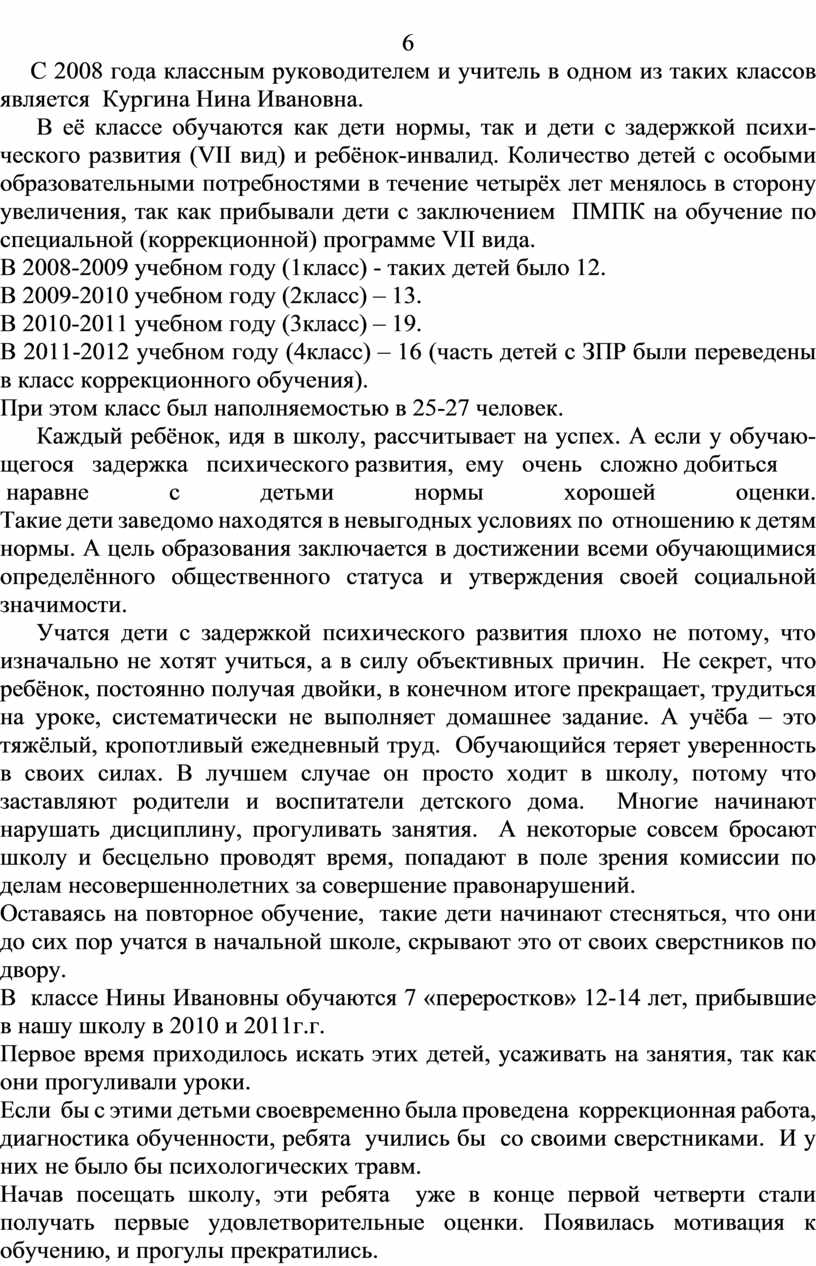 6

С 2008 года классным руководителем и учитель в одном из таких классов является Кургина Нина Ивановна.

В её классе обучаются как дети нормы, так и дети с задержкой психического развития (VII вид) и ребёнок-инвалид. Количество детей с особыми образовательными потребностями в течение четырёх лет менялось в сторону увеличения, так как прибывали дети с заключением ПМПК на обучение по специальной (коррекционной) программе VII вида.
В 2008-2009 учебном году (1класс) - таких детей было 12.
В 2009-2010 учебном году (2класс) – 13.
В 2010-2011 учебном году (3класс) – 19.
В 2011-2012 учебном году (4класс) – 16 (часть детей с ЗПР были переведены в класс коррекционного обучения).
При этом класс был наполняемостью в 25-27 человек.

Каждый ребёнок, идя в школу, рассчитывает на успех. А если у обучающегося задержка психического развития, ему очень сложно добиться наравне с детьми нормы хорошей оценки. Такие дети заведомо находятся в невыгодных условиях по отношению к детям нормы. А цель образования заключается в достижении всеми обучающимися определённого общественного статуса и утверждения своей социальной значимости.

Учатся дети с задержкой психического развития плохо не потому, что изначально не хотят учиться, а в силу объективных причин. Не секрет, что ребёнок, постоянно получая двойки, в конечном итоге прекращает, трудиться на уроке, систематически не выполняет домашнее задание. А учёба – это тяжёлый, кропотливый ежедневный труд. Обучающийся теряет уверенность в своих силах. В лучшем случае он просто ходит в школу, потому что заставляют родители и воспитатели детского дома. Многие начинают нарушать дисциплину, прогуливать занятия. А некоторые совсем бросают школу и бесцельно проводят время, попадают в поле зрения комиссии по делам несовершеннолетних за совершение правонарушений.
Оставаясь на повторное обучение, такие дети начинают стесняться, что они до сих пор учатся в начальной школе, скрывают это от своих сверстников по двору.
В классе Нины Ивановны обучаются 7 «переростков» 12-14 лет, прибывшие в нашу школу в 2010 и 2011г.г.
Первое время приходилось искать этих детей, усаживать на занятия, так как они прогуливали уроки.
Если бы с этими детьми своевременно была проведена коррекционная работа, диагностика обученности, ребята учились бы со своими сверстниками. И у них не было бы психологических травм.
Начав посещать школу, эти ребята уже в конце первой четверти стали получать первые удовлетворительные оценки. Появилась мотивация к обучению, и прогулы прекратились.